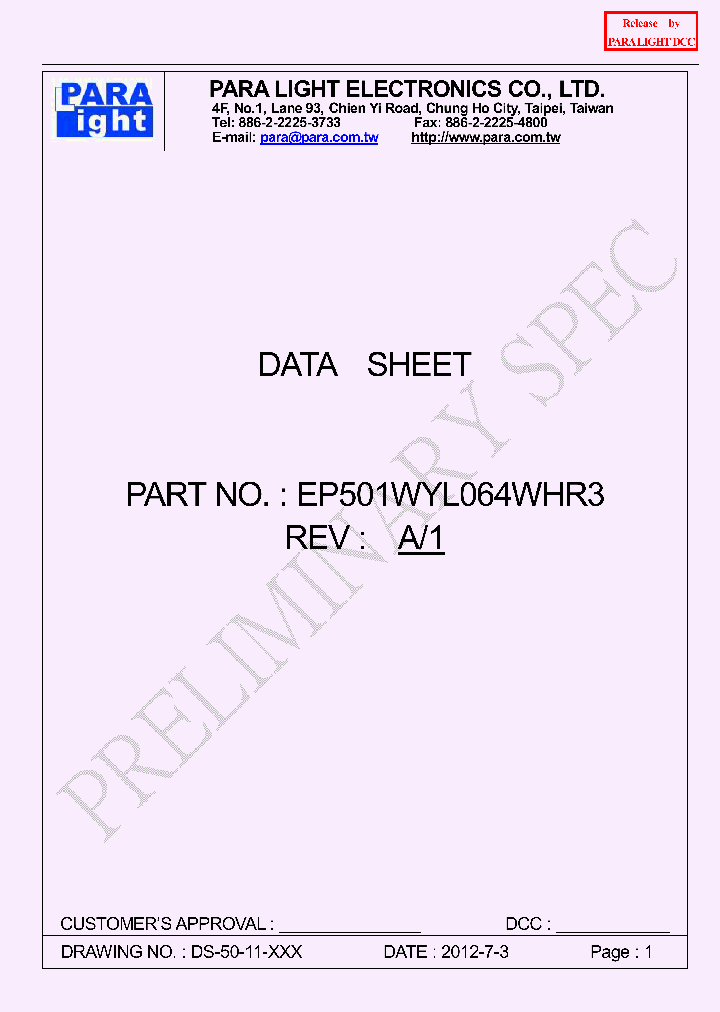 Release by
PARA LIGHT DCC

PARA light

PARA LIGHT ELECTRONICS CO., LTD.
4F, No.1, Lane 93, Chien Yi Road, Chung Ho City, Taipei, Taiwan
Tel: 886-2-2225-3733 Fax: 886-2-2225-4800
E-mail: para@para.com.tw http://www.para.com.tw

PRELIMINARY SPEC

DATA SHEET

PART NO. : EP501WYL064WHR3
REV : A/1

CUSTOMER'S APPROVAL : ________________ DCC : ____________

DRAWING NO. : DS-50-11-XXX DATE : 2012-7-3 Page : 1